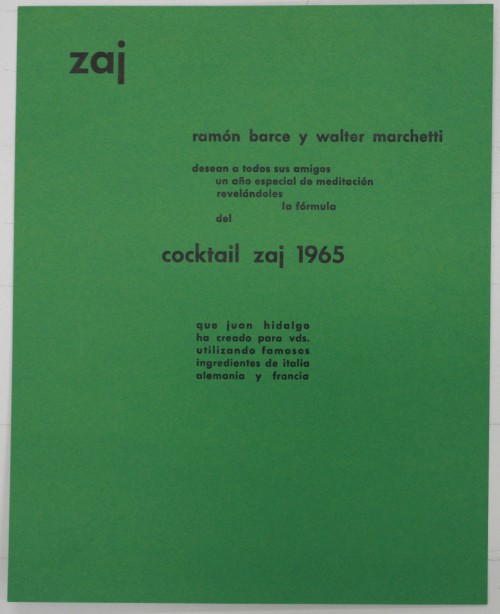 zaj

ramón barce y walter marchetti

desean a todos sus amigos
un año especial de meditación
revelándoles
la fórmula
del

cocktail zaj 1965

que juan hidalgo
ha creado para vds.
utilizando famosos
ingredientes de italia
alemania y francia